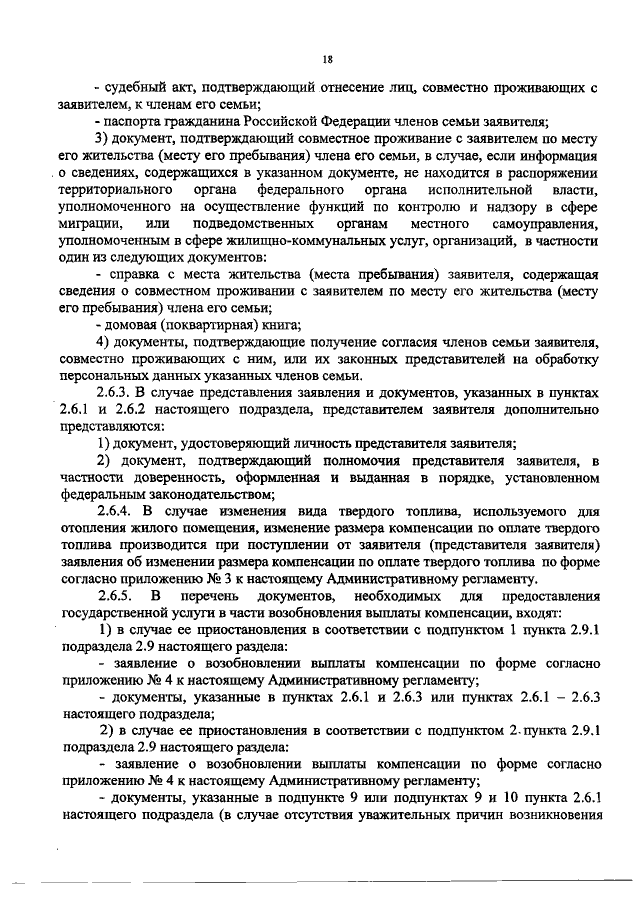 18

- судебный акт, подтверждающий отнесение лиц, совместно проживающих с заявителем, к членам его семьи;

- паспорта гражданина Российской Федерации членов семьи заявителя;

3) документ, подтверждающий совместное проживание с заявителем по месту его жительства (месту его пребывания) члена его семьи, в случае, если информация о сведениях, содержащихся в указанном документе, не находится в распоряжении территориального органа федерального органа исполнительной власти, уполномоченного на осуществление функций по контролю и надзору в сфере миграции, или подведомственных органам местного самоуправления, уполномоченным в сфере жилищно-коммунальных услуг, организаций, в частности один из следующих документов:

- справка с места жительства (места пребывания) заявителя, содержащая сведения о совместном проживании с заявителем по месту его жительства (месту его пребывания) члена его семьи;

- домовая (поквартирная) книга;

4) документы, подтверждающие получение согласия членов семьи заявителя, совместно проживающих с ним, или их законных представителей на обработку персональных данных указанных членов семьи.

2.6.3. В случае представления заявления и документов, указанных в пунктах 2.6.1 и 2.6.2 настоящего подраздела, представителем заявителя дополнительно представляются:

1) документ, удостоверяющий личность представителя заявителя;

2) документ, подтверждающий полномочия представителя заявителя, в частности доверенность, оформленная и выданная в порядке, установленном федеральным законодательством;

2.6.4. В случае изменения вида твердого топлива, используемого для отопления жилого помещения, изменение размера компенсации по оплате твердого топлива производится при поступлении от заявителя (представителя заявителя) заявления об изменении размера компенсации по оплате твердого топлива по форме согласно приложению № 3 к настоящему Административному регламенту.

2.6.5. В перечень документов, необходимых для предоставления государственной услуги в части возобновления выплаты компенсации, входят:

1) в случае ее приостановления в соответствии с подпунктом 1 пункта 2.9.1 подраздела 2.9 настоящего раздела:

- заявление о возобновлении выплаты компенсации по форме согласно приложению № 4 к настоящему Административному регламенту;

- документы, указанные в пунктах 2.6.1 и 2.6.3 или пунктах 2.6.1 – 2.6.3 настоящего подраздела;

2) в случае ее приостановления в соответствии с подпунктом 2 пункта 2.9.1 подраздела 2.9 настоящего раздела:

- заявление о возобновлении выплаты компенсации по форме согласно приложению № 4 к настоящему Административному регламенту;

- документы, указанные в подпункте 9 или подпунктах 9 и 10 пункта 2.6.1 настоящего подраздела (в случае отсутствия уважительных причин возникновения